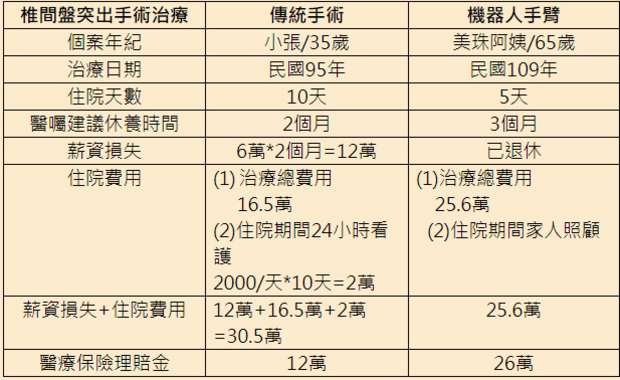 | 椎間盤突出手術治療 | 傳統手術 | 機器人手臂 |
|---|---|---|
| 個案年紀 | 小張/35歲 | 美珠阿姨/65歲 |
| 治療日期 | 民國95年 | 民國109年 |
| 住院天數 | 10天 | 5天 |
| 醫囑建議休養時間 | 2個月 | 3個月 |
| 薪資損失 | 6萬*2個月=12萬 | 已退休 |
| 住院費用 | (1) 治療總費用 16.5萬 (2)住院期間24小時看護 2000/天*10天=2萬 | (1)治療總費用 25.6萬 (2)住院期間家人照顧 |
| 薪資損失+住院費用 | 12萬+16.5萬+2萬 =30.5萬 | 25.6萬 |
| 醫療保險理賠金 | 12萬 | 26萬 |